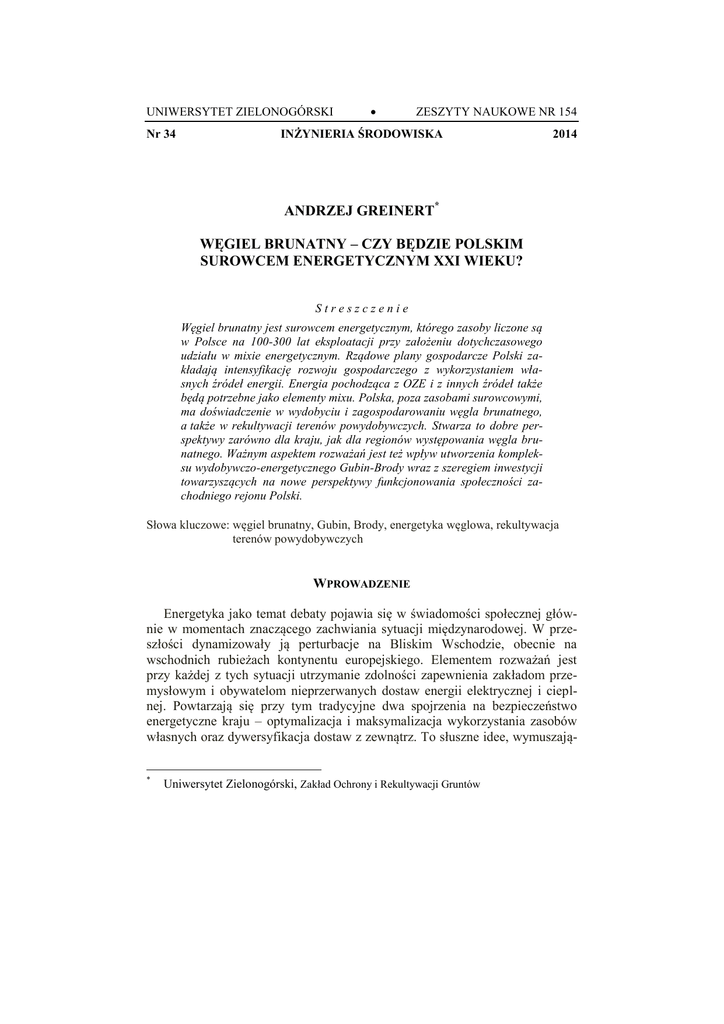 UNIWERSYTET ZIELONOGÓRSKI • ZESZYTY NAUKOWE NR 154

Nr 34 INŻYNIERIA ŚRODOWISKA 2014

ANDRZEJ GREINERT*

WĘGIEL BRUNATNY – CZY BĘDZIE POLSKIM SUROWCEM ENERGETYCZNYM XXI WIEKU?

Streszczenie

Węgiel brunatny jest surowcem energetycznym, którego zasoby liczone są w Polsce na 100-300 lat eksploatacji przy założeniu dotychczasowego udziału w mixie energetycznym. Rządowe plany gospodarcze Polski zakładają intensyfikację rozwoju gospodarczego z wykorzystaniem własnych źródeł energii. Energia pochodząca z OZE i z innych źródeł także będą potrzebne jako elementy mixu. Polska, poza zasobami surowcowymi, ma doświadczenie w wydobyciu i zagospodarowaniu węgla brunatnego, a także w rekultywacji terenów powydobywczych. Stwarza to dobre perspektywy zarówno dla kraju, jak dla regionów występowania węgla brunatnego. Ważnym aspektem rozważań jest też wpływ utworzenia kompleksu wydobywczo-energetycznego Gubin-Brody wraz z szeregiem inwestycji towarzyszących na nowe perspektywy funkcjonowania społeczności zachodniego rejonu Polski.

Słowa kluczowe: węgiel brunatny, Gubin, Brody, energetyka węglowa, rekultywacja terenów powydobywczych

WPROWADZENIE

Energetyka jako temat debaty pojawia się w świadomości społecznej głównie w momentach znaczącego zachwiania sytuacji międzynarodowej. W przeszłości dynamizowały ją perturbacje na Bliskim Wschodzie, obecnie na wschodnich rubieżach kontynentu europejskiego. Elementem rozważań jest przy każdej z tych sytuacji utrzymanie zdolności zapewnienia zakładom przemysłowym i obywatelom nieprzerwanych dostaw energii elektrycznej i cieplnej. Powtarzają się przy tym tradycyjne dwa spojrzenia na bezpieczeństwo energetyczne kraju – optymalizacja i maksymalizacja wykorzystania zasobów własnych oraz dywersyfikacja dostaw z zewnątrz. To słuszne idee, wymuszają-

* Uniwersytet Zielonogórski, Zakład Ochrony i Rekultywacji Gruntów